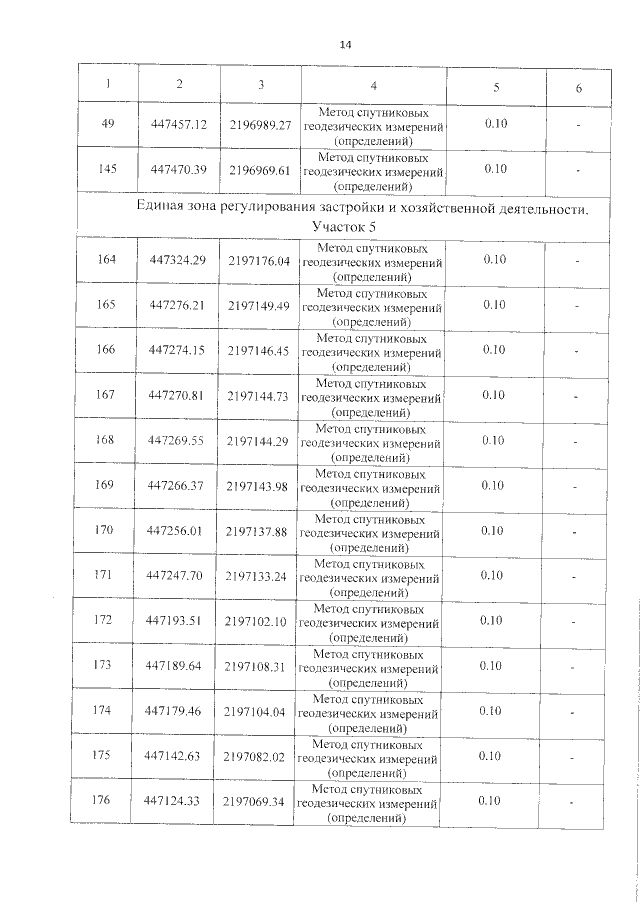 14

| 1 | 2 | 3 | 4 | 5 | 6 |
|---|---|---|---|---|---|
| 49 | 447457.12 | 2196989.27 | Метод спутниковых геодезических измерений (определений) | 0.10 | - |
| 145 | 447470.39 | 2196969.61 | Метод спутниковых геодезических измерений (определений) | 0.10 | - |
| Единая зона регулирования застройки и хозяйственной деятельности. Участок 5 | | | | | |
| 164 | 447324.29 | 2197176.04 | Метод спутниковых геодезических измерений (определений) | 0.10 | - |
| 165 | 447276.21 | 2197149.49 | Метод спутниковых геодезических измерений (определений) | 0.10 | - |
| 166 | 447274.15 | 2197146.45 | Метод спутниковых геодезических измерений (определений) | 0.10 | - |
| 167 | 447270.81 | 2197144.73 | Метод спутниковых геодезических измерений (определений) | 0.10 | - |
| 168 | 447269.55 | 2197144.29 | Метод спутниковых геодезических измерений (определений) | 0.10 | - |
| 169 | 447266.37 | 2197143.98 | Метод спутниковых геодезических измерений (определений) | 0.10 | - |
| 170 | 447256.01 | 2197137.88 | Метод спутниковых геодезических измерений (определений) | 0.10 | - |
| 171 | 447247.70 | 2197133.24 | Метод спутниковых геодезических измерений (определений) | 0.10 | - |
| 172 | 447193.51 | 2197102.10 | Метод спутниковых геодезических измерений (определений) | 0.10 | - |
| 173 | 447189.64 | 2197108.31 | Метод спутниковых геодезических измерений (определений) | 0.10 | - |
| 174 | 447179.46 | 2197104.04 | Метод спутниковых геодезических измерений (определений) | 0.10 | - |
| 175 | 447142.63 | 2197082.02 | Метод спутниковых геодезических измерений (определений) | 0.10 | - |
| 176 | 447124.33 | 2197069.34 | Метод спутниковых геодезических измерений (определений) | 0.10 | - |